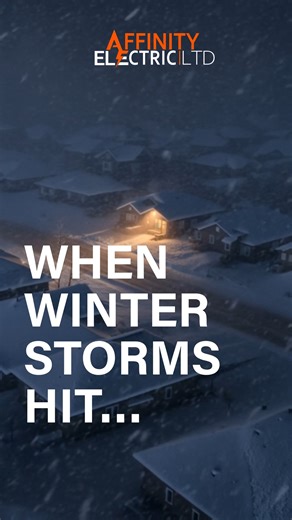 AFFINITY
ELECTRIC LTD

WHEN WINTER STORMS HIT...